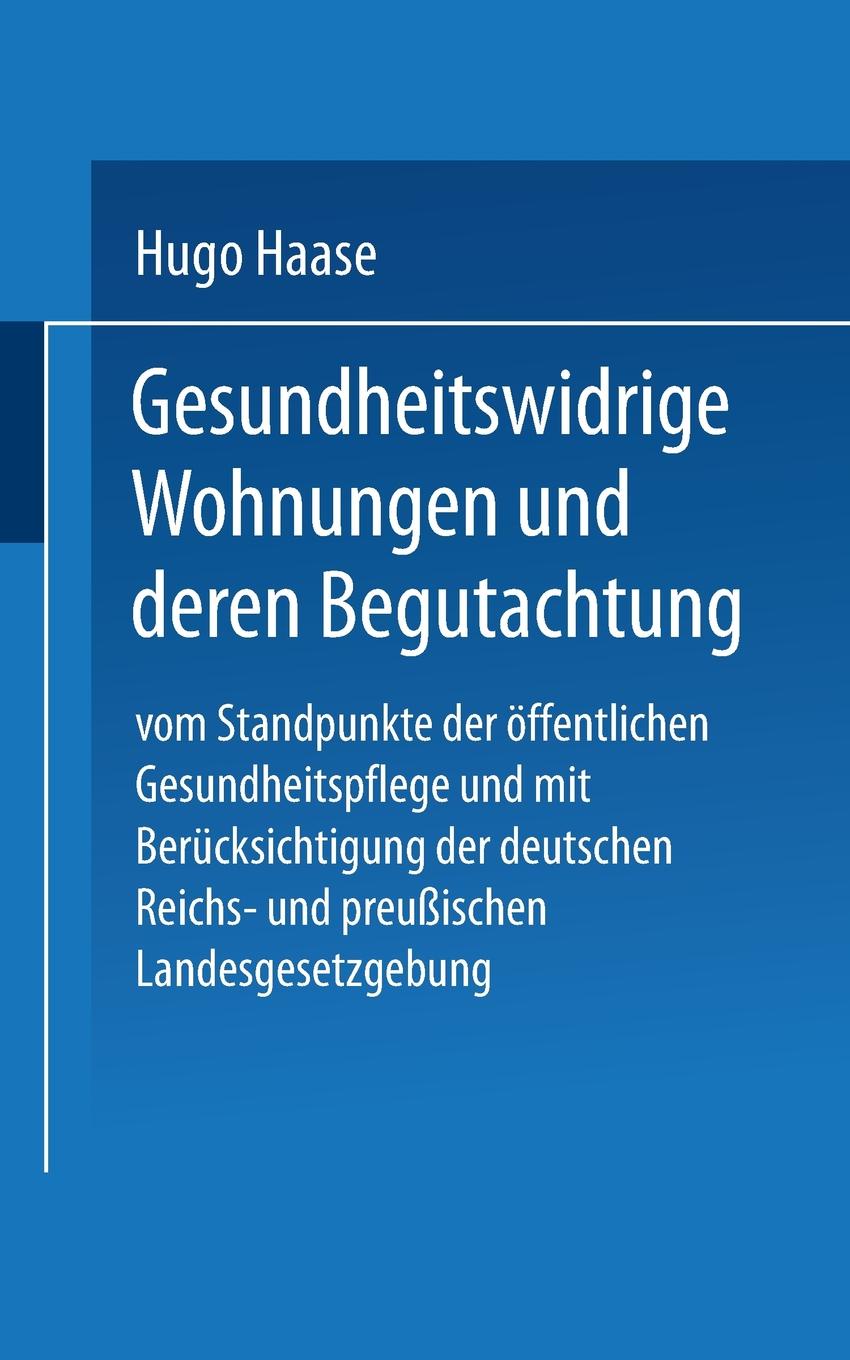 Hugo Haase

Gesundheitswidrige Wohnungen und deren Begutachtung

vom Standpunkte der öffentlichen Gesundheitspflege und mit Berücksichtigung der deutschen Reichs- und preußischen Landesgesetzgebung